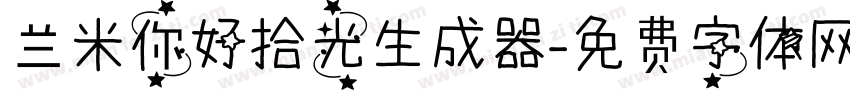 兰米你好拾光生成器-免费字体网